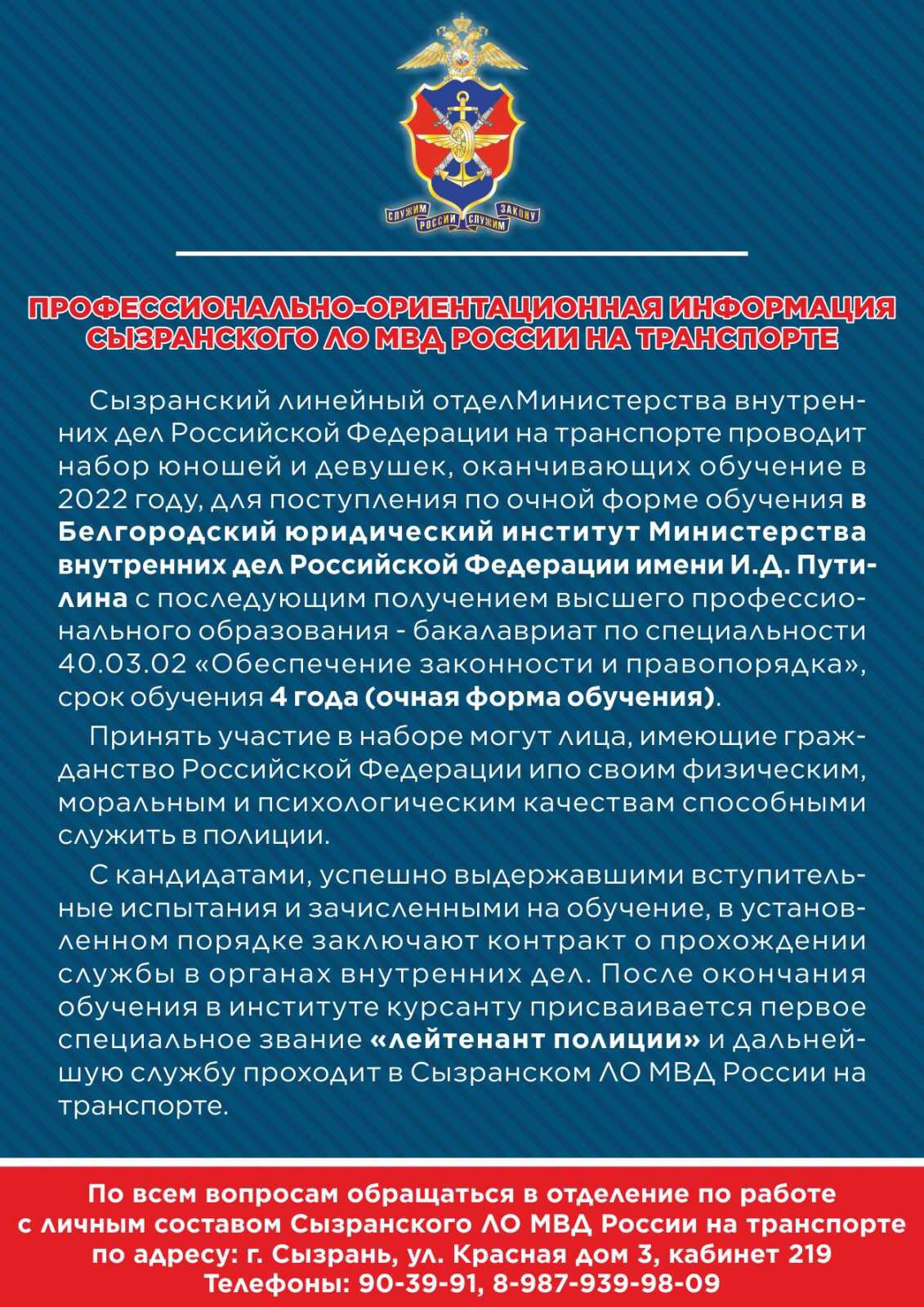 СЛУЖИМ РОССИИ СЛУЖИМ ЗАКОНУ

ПРОФЕССИОНАЛЬНО-ОРИЕНТАЦИОННАЯ ИНФОРМАЦИЯ СЫЗРАНСКОГО ЛО МВД РОССИИ НА ТРАНСПОРТЕ

Сызранский линейный отделМинистерства внутренних дел Российской Федерации на транспорте проводит набор юношей и девушек, оканчивающих обучение в 2022 году, для поступления по очной форме обучения в Белгородский юридический институт Министерства внутренних дел Российской Федерации имени И.Д. Путилина с последующим получением высшего профессионального образования - бакалавриат по специальности 40.03.02 «Обеспечение законности и правопорядка», срок обучения 4 года (очная форма обучения).

Принять участие в наборе могут лица, имеющие гражданство Российской Федерации ипо своим физическим, моральным и психологическим качествам способными служить в полиции.

С кандидатами, успешно выдержавшими вступительные испытания и зачисленными на обучение, в установленном порядке заключают контракт о прохождении службы в органах внутренних дел. После окончания обучения в институте курсанту присваивается первое специальное звание «лейтенант полиции» и дальнейшую службу проходит в Сызранском ЛО МВД России на транспорте.

По всем вопросам обращаться в отделение по работе с личным составом Сызранского ЛО МВД России на транспорте по адресу: г. Сызрань, ул. Красная дом 3, кабинет 219
Телефоны: 90-39-91, 8-987-939-98-09